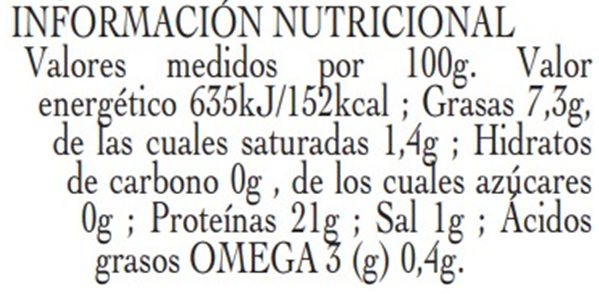 INFORMACIÓN NUTRICIONAL
Valores medidos por 100g. Valor energético 635kJ/152kcal ; Grasas 7,3g, de las cuales saturadas 1,4g ; Hidratos de carbono 0g , de los cuales azúcares 0g ; Proteínas 21g ; Sal 1g ; Ácidos grasos OMEGA 3 (g) 0,4g.